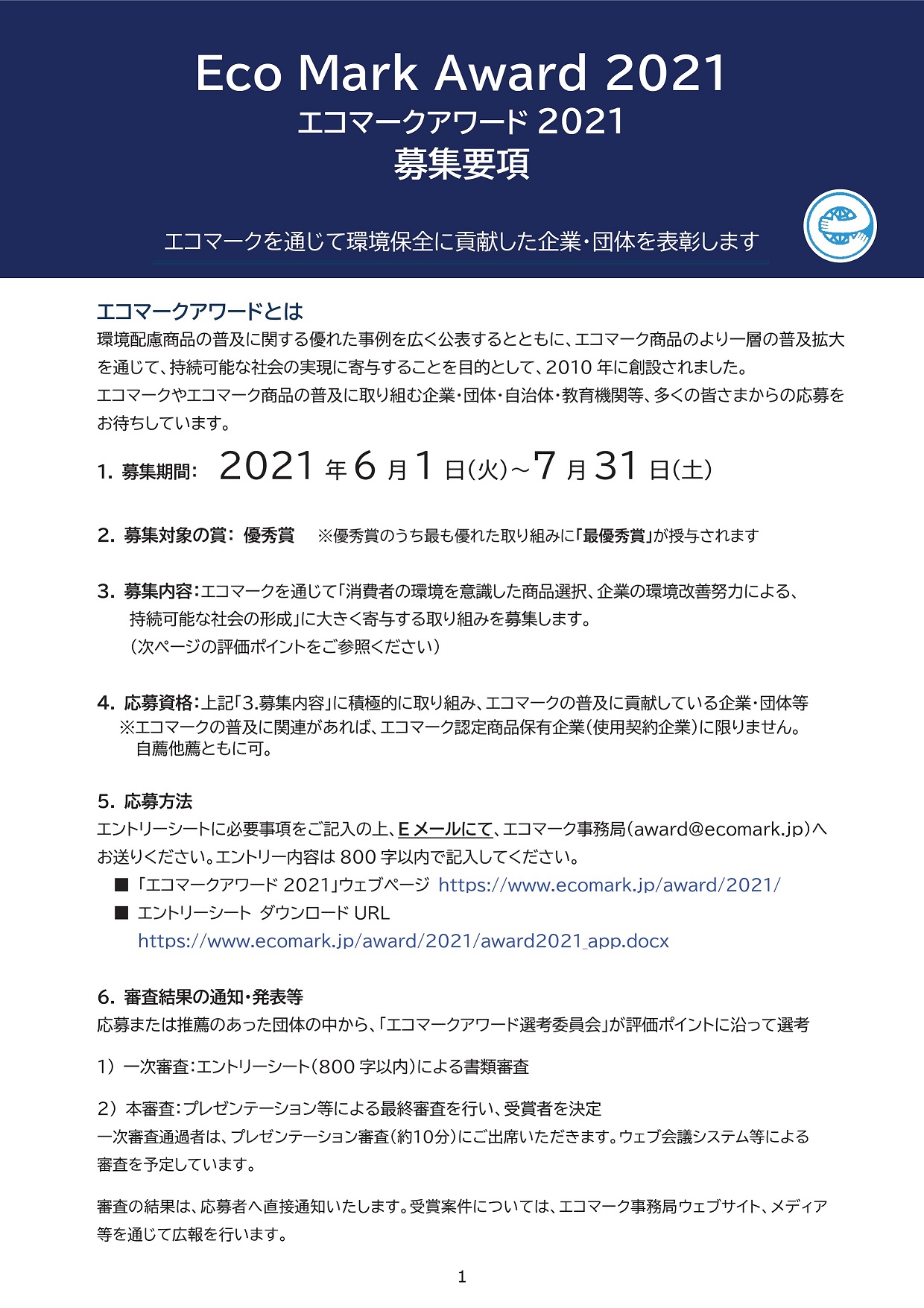 Eco Mark Award 2021
エコマークアワード 2021
募集要項

エコマークを通じて環境保全に貢献した企業・団体を表彰します

エコマークアワードとは
環境配慮商品の普及に関する優れた事例を広く公表するとともに、エコマーク商品のより一層の普及拡大を通じて、持続可能な社会の実現に寄与することを目的として、2010 年に創設されました。
エコマークやエコマーク商品の普及に取り組む企業・団体・自治体・教育機関等、多くの皆さまからの応募をお待ちしています。

1. 募集期間: 2021 年 6 月 1 日(火)~7 月 31 日(土)

2. 募集対象の賞: 優秀賞 ※優秀賞のうち最も優れた取り組みに「最優秀賞」が授与されます

3. 募集内容:エコマークを通じて「消費者の環境を意識した商品選択、企業の環境改善努力による、持続可能な社会の形成」に大きく寄与する取り組みを募集します。
(次ページの評価ポイントをご参照ください)

4. 応募資格:上記「3.募集内容」に積極的に取り組み、エコマークの普及に貢献している企業・団体等
※エコマークの普及に関連があれば、エコマーク認定商品保有企業(使用契約企業)に限りません。
自薦他薦ともに可。

5. 応募方法
エントリーシートに必要事項をご記入の上、E メールにて、エコマーク事務局(award@ecomark.jp)へお送りください。エントリー内容は 800 字以内で記入してください。
■ 「エコマークアワード 2021」ウェブページ https://www.ecomark.jp/award/2021/
■ エントリーシート ダウンロード URL
https://www.ecomark.jp/award/2021/award2021_app.docx

6. 審査結果の通知・発表等
応募または推薦のあった団体の中から、「エコマークアワード選考委員会」が評価ポイントに沿って選考

1) 一次審査:エントリーシート(800 字以内)による書類審査

2) 本審査:プレゼンテーション等による最終審査を行い、受賞者を決定
一次審査通過者は、プレゼンテーション審査(約10分)にご出席いただきます。ウェブ会議システム等による審査を予定しています。

審査の結果は、応募者へ直接通知いたします。受賞案件については、エコマーク事務局ウェブサイト、メディア等を通じて広報を行います。

1